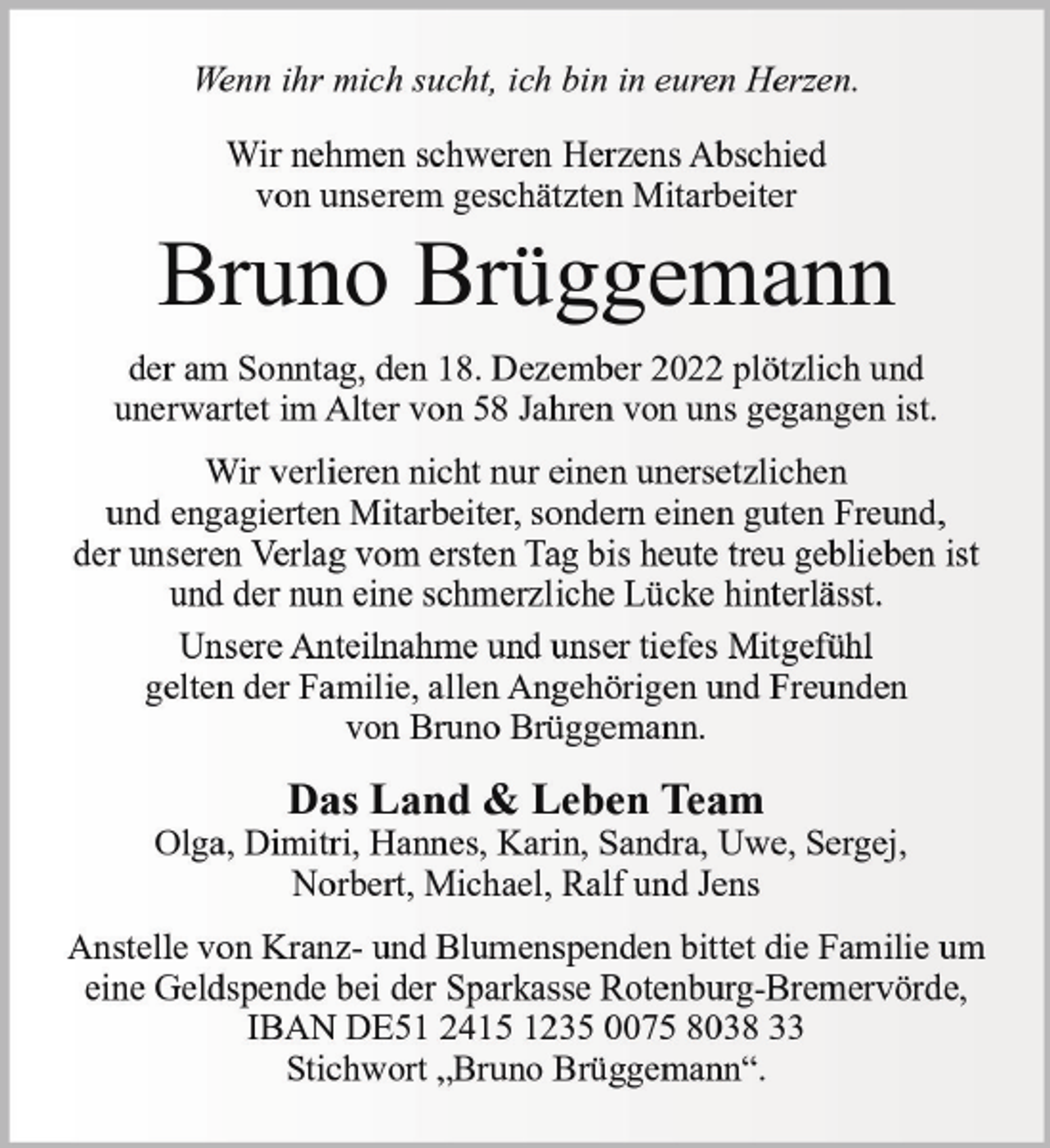 Wenn ihr mich sucht, ich bin in euren Herzen.

Wir nehmen schweren Herzens Abschied von unserem geschätzten Mitarbeiter

Bruno Brüggemann

der am Sonntag, den 18. Dezember 2022 plötzlich und unerwartet im Alter von 58 Jahren von uns gegangen ist.

Wir verlieren nicht nur einen unersetzlichen und engagierten Mitarbeiter, sondern einen guten Freund, der unseren Verlag vom ersten Tag bis heute treu geblieben ist und der nun eine schmerzliche Lücke hinterlässt.

Unsere Anteilnahme und unser tiefes Mitgefühl gelten der Familie, allen Angehörigen und Freunden von Bruno Brüggemann.

Das Land & Leben Team
Olga, Dimitri, Hannes, Karin, Sandra, Uwe, Sergej,
Norbert, Michael, Ralf und Jens

Anstelle von Kranz- und Blumenspenden bittet die Familie um eine Geldspende bei der Sparkasse Rotenburg-Bremervörde,
IBAN DE51 2415 1235 0075 8038 33
Stichwort „Bruno Brüggemann“.